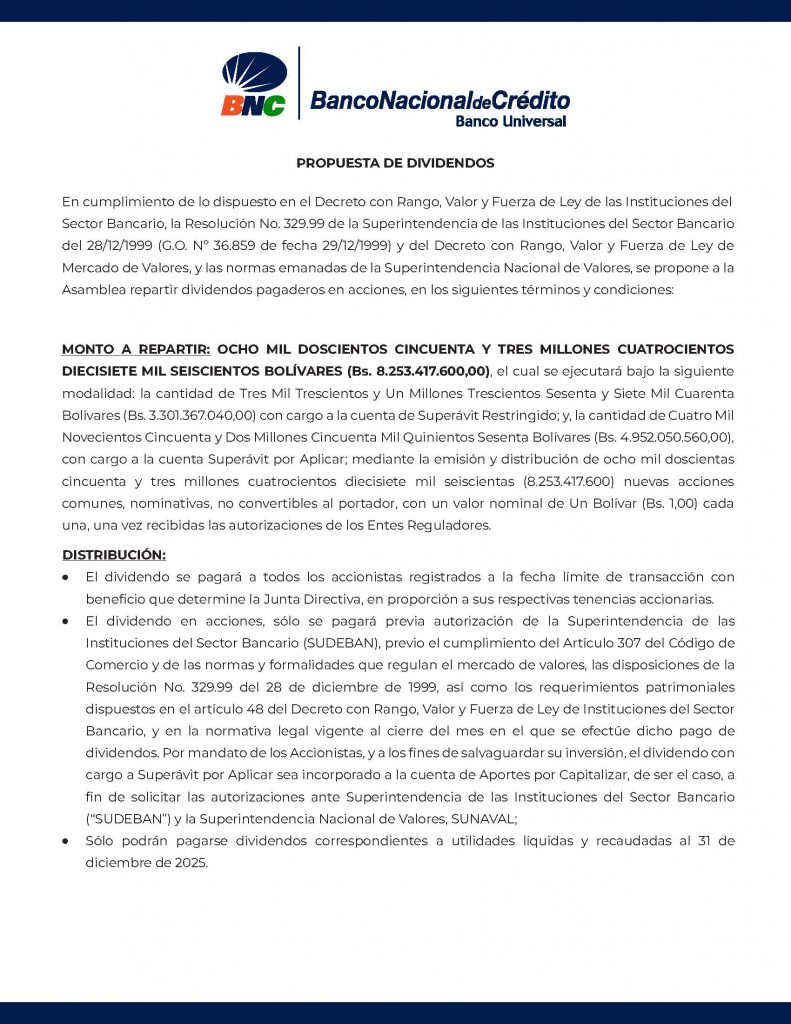 BNC BancoNacionaldeCrédito
Banco Universal

PROPUESTA DE DIVIDENDOS

En cumplimiento de lo dispuesto en el Decreto con Rango, Valor y Fuerza de Ley de las Instituciones del Sector Bancario, la Resolución No. 329.99 de la Superintendencia de las Instituciones del Sector Bancario del 28/12/1999 (G.O. N° 36.859 de fecha 29/12/1999) y del Decreto con Rango, Valor y Fuerza de Ley de Mercado de Valores, y las normas emanadas de la Superintendencia Nacional de Valores, se propone a la Asamblea repartir dividendos pagaderos en acciones, en los siguientes términos y condiciones:

MONTO A REPARTIR: OCHO MIL DOSCIENTOS CINCUENTA Y TRES MILLONES CUATROCIENTOS DIECISIETE MIL SEISCIENTOS BOLÍVARES (Bs. 8.253.417.600,00), el cual se ejecutará bajo la siguiente modalidad: la cantidad de Tres Mil Trescientos y Un Millones Trescientos Sesenta y Siete Mil Cuarenta Bolívares (Bs. 3.301.367.040,00) con cargo a la cuenta de Superávit Restringido; y, la cantidad de Cuatro Mil Novecientos Cincuenta y Dos Millones Cincuenta Mil Quinientos Sesenta Bolívares (Bs. 4.952.050.560,00), con cargo a la cuenta Superávit por Aplicar; mediante la emisión y distribución de ocho mil doscientas cincuenta y tres millones cuatrocientos diecisiete mil seiscientas (8.253.417.600) nuevas acciones comunes, nominativas, no convertibles al portador, con un valor nominal de Un Bolívar (Bs. 1,00) cada una, una vez recibidas las autorizaciones de los Entes Reguladores.

DISTRIBUCIÓN:
• El dividendo se pagará a todos los accionistas registrados a la fecha límite de transacción con beneficio que determine la Junta Directiva, en proporción a sus respectivas tenencias accionarias.
• El dividendo en acciones, sólo se pagará previa autorización de la Superintendencia de las Instituciones del Sector Bancario (SUDEBAN), previo el cumplimiento del Artículo 307 del Código de Comercio y de las normas y formalidades que regulan el mercado de valores, las disposiciones de la Resolución No. 329.99 del 28 de diciembre de 1999, así como los requerimientos patrimoniales dispuestos en el artículo 48 del Decreto con Rango, Valor y Fuerza de Ley de Instituciones del Sector Bancario, y en la normativa legal vigente al cierre del mes en el que se efectúe dicho pago de dividendos. Por mandato de los Accionistas, y a los fines de salvaguardar su inversión, el dividendo con cargo a Superávit por Aplicar sea incorporado a la cuenta de Aportes por Capitalizar, de ser el caso, a fin de solicitar las autorizaciones ante Superintendencia de las Instituciones del Sector Bancario ("SUDEBAN") y la Superintendencia Nacional de Valores, SUNAVAL;
• Sólo podrán pagarse dividendos correspondientes a utilidades líquidas y recaudadas al 31 de diciembre de 2025.